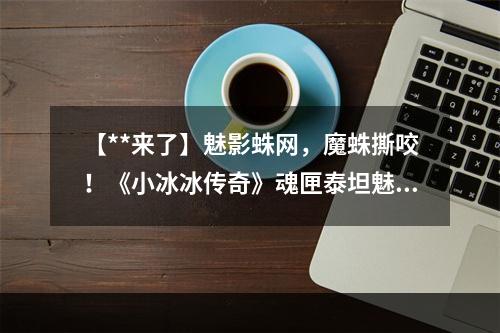 【**来了】魅影蛛网，魔蛛撕咬！《小冰冰传奇》魂匣泰坦魅...